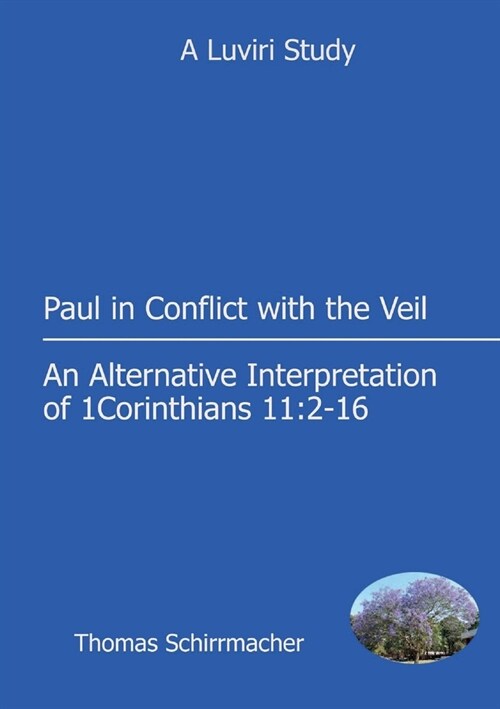 A Luviri Study

Paul in Conflict with the Veil

An Alternative Interpretation of 1Corinthians 11:2-16

Thomas Schirrmacher